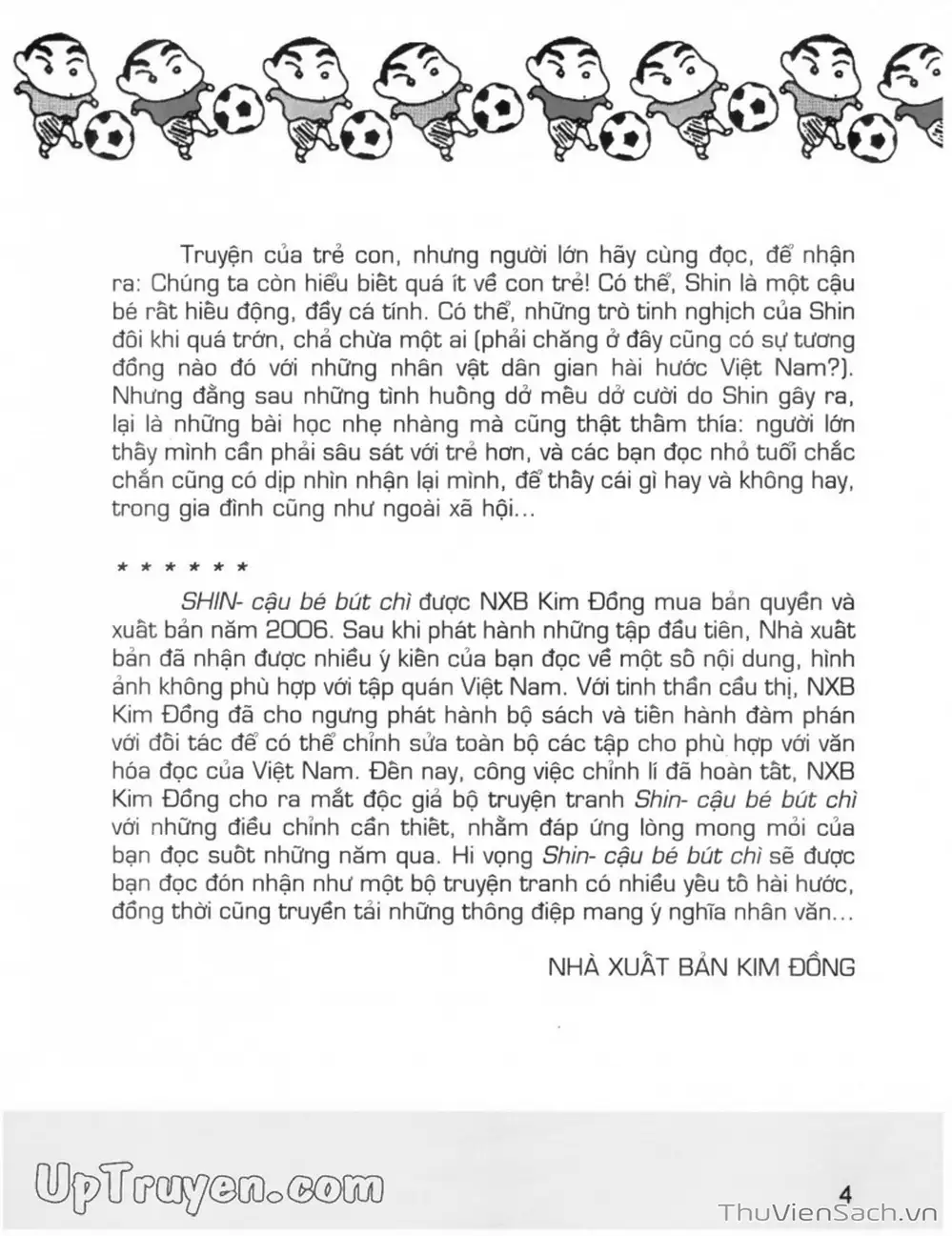 Truyện của trẻ con, nhưng người lớn hãy cùng đọc, để nhận ra: Chúng ta còn hiểu biết quá ít về con trẻ! Có thể, Shin là một cậu bé rất hiếu động, đầy cá tính. Có thể, những trò tinh nghịch của Shin đôi khi quá trớn, chả chừa một ai (phải chăng ở đây cũng có sự tương đồng nào đó với những nhân vật dân gian hài hước Việt Nam?). Nhưng đằng sau những tình huống dở mếu dở cười do Shin gây ra, lại là những bài học nhẹ nhàng mà cũng thật thấm thía: người lớn thấy mình cần phải sâu sát với trẻ hơn, và các bạn đọc nhỏ tuổi chắc chắn cũng có dịp nhìn nhận lại mình, để thấy cái gì hay và không hay, trong gia đình cũng như ngoài xã hội...

* * * * * *

SHIN- cậu bé bút chì được NXB Kim Đồng mua bản quyền và xuất bản năm 2006. Sau khi phát hành những tập đầu tiên, Nhà xuất bản đã nhận được nhiều ý kiến của bạn đọc về một số nội dung, hình ảnh không phù hợp với tập quán Việt Nam. Với tinh thần cầu thị, NXB Kim Đồng đã cho ngưng phát hành bộ sách và tiến hành đàm phán với đối tác để có thể chỉnh sửa toàn bộ các tập cho phù hợp với văn hóa đọc của Việt Nam. Đến nay, công việc chỉnh lí đã hoàn tất, NXB Kim Đồng cho ra mắt độc giả bộ truyện tranh Shin- cậu bé bút chì với những điều chỉnh cần thiết, nhằm đáp ứng lòng mong mỏi của bạn đọc suốt những năm qua. Hi vọng Shin- cậu bé bút chì sẽ được bạn đọc đón nhận như một bộ truyện tranh có nhiều yếu tố hài hước, đồng thời cũng truyền tải những thông điệp mang ý nghĩa nhân văn...

NHÀ XUẤT BẢN KIM ĐỒNG

UpTruyen.com

4

ThuVienSach.vn